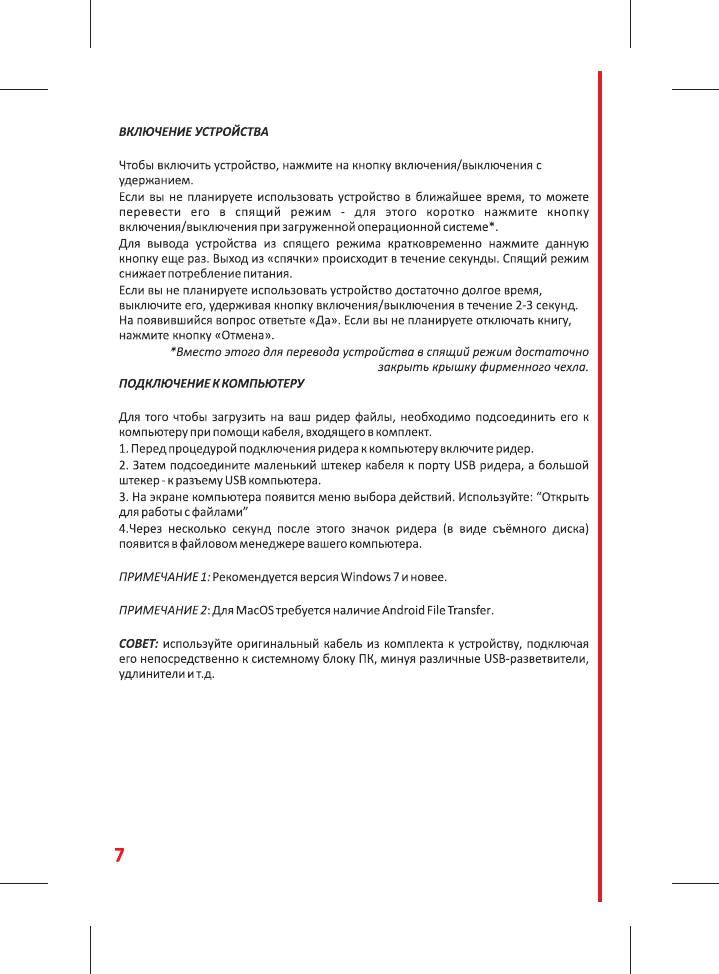 ВКЛЮЧЕНИЕ УСТРОЙСТВА

Чтобы включить устройство, нажмите на кнопку включения/выключения с удержанием.
Если вы не планируете использовать устройство в ближайшее время, то можете перевести его в спящий режим - для этого коротко нажмите кнопку включения/выключения при загруженной операционной системе*.
Для вывода устройства из спящего режима кратковременно нажмите данную кнопку еще раз. Выход из «спячки» происходит в течение секунды. Спящий режим снижает потребление питания.
Если вы не планируете использовать устройство достаточно долгое время, выключите его, удерживая кнопку включения/выключения в течение 2-3 секунд. На появившийся вопрос ответьте «Да». Если вы не планируете отключать книгу, нажмите кнопку «Отмена».
*Вместо этого для перевода устройства в спящий режим достаточно закрыть крышку фирменного чехла.

ПОДКЛЮЧЕНИЕ К КОМПЬЮТЕРУ

Для того чтобы загрузить на ваш ридер файлы, необходимо подсоединить его к компьютеру при помощи кабеля, входящего в комплект.
1. Перед процедурой подключения ридера к компьютеру включите ридер.
2. Затем подсоедините маленький штекер кабеля к порту USB ридера, а большой штекер - к разъему USB компьютера.
3. На экране компьютера появится меню выбора действий. Используйте: “Открыть для работы с файлами”
4.Через несколько секунд после этого значок ридера (в виде съёмного диска) появится в файловом менеджере вашего компьютера.

ПРИМЕЧАНИЕ 1: Рекомендуется версия Windows 7 и новее.

ПРИМЕЧАНИЕ 2: Для MacOS требуется наличие Android File Transfer.

СОВЕТ: используйте оригинальный кабель из комплекта к устройству, подключая его непосредственно к системному блоку ПК, минуя различные USB-разветвители, удлинители и т.д.

7